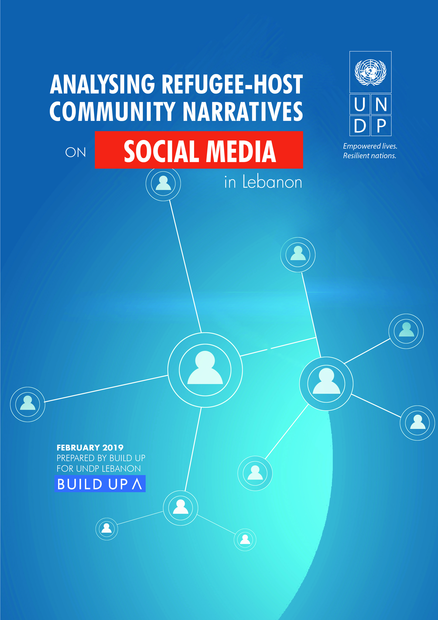 ANALYSING REFUGEE-HOST COMMUNITY NARRATIVES

ON SOCIAL MEDIA

in Lebanon

U N
D P

Empowered lives.
Resilient nations.

FEBRUARY 2019
PREPARED BY BUILD UP
FOR UNDP LEBANON

BUILD UP Λ